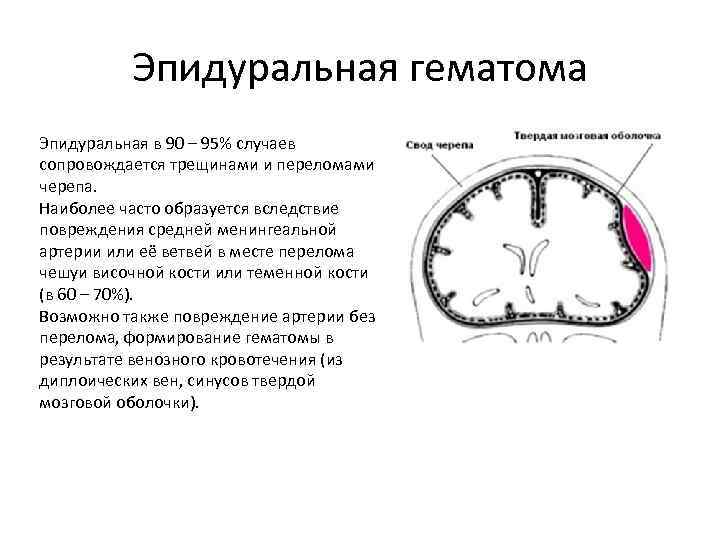 Эпидуральная гематома

Эпидуральная в 90 – 95% случаев сопровождается трещинами и переломами черепа.
Наиболее часто образуется вследствие повреждения средней менингеальной артерии или её ветвей в месте перелома чешуи височной кости или теменной кости (в 60 – 70%).
Возможно также повреждение артерии без перелома, формирование гематомы в результате венозного кровотечения (из диплоических вен, синусов твердой мозговой оболочки).

Свод черепа

Твердая мозговая оболочка